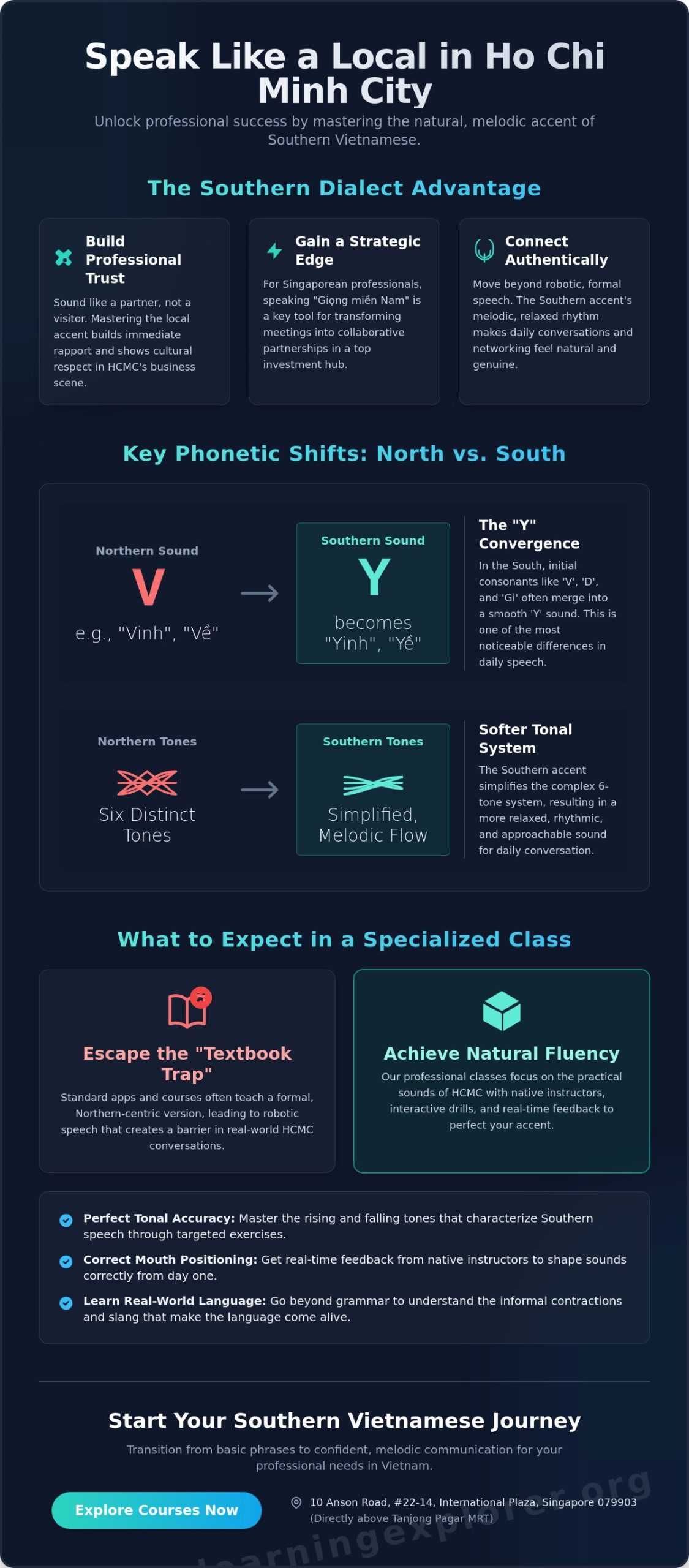 Speak Like a Local in Ho Chi Minh City

Unlock professional success by mastering the natural, melodic accent of Southern Vietnamese.

The Southern Dialect Advantage

Build Professional Trust

Sound like a partner, not a visitor. Mastering the local accent builds immediate rapport and shows cultural respect in HCMC's business scene.

Gain a Strategic Edge

For Singaporean professionals, speaking "Giọng miền Nam" is a key tool for transforming meetings into collaborative partnerships in a top investment hub.

Connect Authentically

Move beyond robotic, formal speech. The Southern accent's melodic, relaxed rhythm makes daily conversations and networking feel natural and genuine.

Key Phonetic Shifts: North vs. South

Northern Sound
V
e.g., "Vinh", "Về"

Southern Sound
Y
becomes "Yinh", "Yề"

The "Y" Convergence

In the South, initial consonants like 'V', 'D', and 'Gi' often merge into a smooth 'Y' sound. This is one of the most noticeable differences in daily speech.

Northern Tones
Six Distinct Tones

Southern Tones
Simplified, Melodic Flow

Softer Tonal System

The Southern accent simplifies the complex 6-tone system, resulting in a more relaxed, rhythmic, and approachable sound for daily conversation.

What to Expect in a Specialized Class

Escape the "Textbook Trap"

Standard apps and courses often teach a formal, Northern-centric version, leading to robotic speech that creates a barrier in real-world HCMC conversations.

Achieve Natural Fluency

Our professional classes focus on the practical sounds of HCMC with native instructors, interactive drills, and real-time feedback to perfect your accent.

Perfect Tonal Accuracy: Master the rising and falling tones that characterize Southern speech through targeted exercises.

Correct Mouth Positioning: Get real-time feedback from native instructors to shape sounds correctly from day one.

Learn Real-World Language: Go beyond grammar to understand the informal contractions and slang that make the language come alive.

Start Your Southern Vietnamese Journey

Transition from basic phrases to confident, melodic communication for your professional needs in Vietnam.

Explore Courses Now

10 Anson Road, #22-14, International Plaza, Singapore 079903
(Directly above Tanjong Pagar MRT)

learningexplorer.org